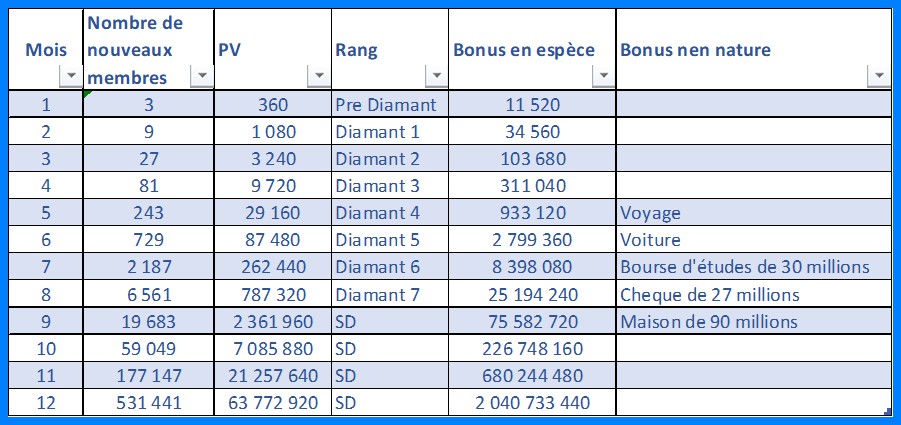 | Mois | Nombre de nouveaux membres | PV | Rang | Bonus en espèce | Bonus nen nature |
|---|---|---|---|---|---|
| 1 | 3 | 360 | Pre Diamant | 11 520 | |
| 2 | 9 | 1 080 | Diamant 1 | 34 560 | |
| 3 | 27 | 3 240 | Diamant 2 | 103 680 | |
| 4 | 81 | 9 720 | Diamant 3 | 311 040 | |
| 5 | 243 | 29 160 | Diamant 4 | 933 120 | Voyage |
| 6 | 729 | 87 480 | Diamant 5 | 2 799 360 | Voiture |
| 7 | 2 187 | 262 440 | Diamant 6 | 8 398 080 | Bourse d'études de 30 millions |
| 8 | 6 561 | 787 320 | Diamant 7 | 25 194 240 | Cheque de 27 millions |
| 9 | 19 683 | 2 361 960 | SD | 75 582 720 | Maison de 90 millions |
| 10 | 59 049 | 7 085 880 | SD | 226 748 160 | |
| 11 | 177 147 | 21 257 640 | SD | 680 244 480 | |
| 12 | 531 441 | 63 772 920 | SD | 2 040 733 440 | |